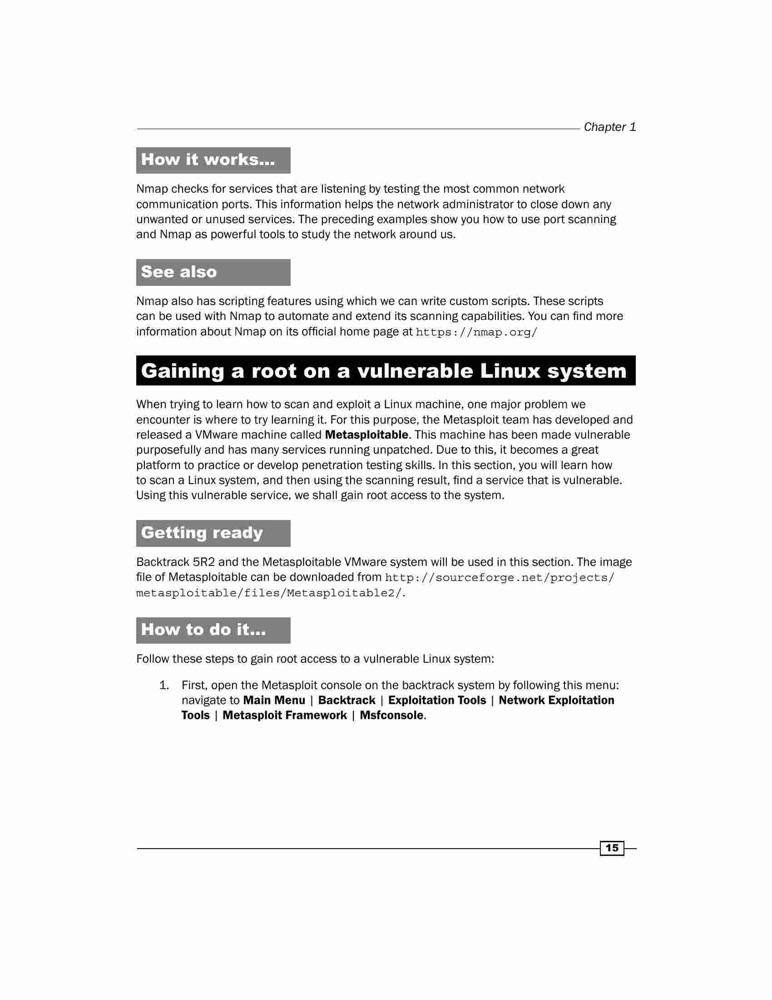 Chapter 1

How it works...

Nmap checks for services that are listening by testing the most common network communication ports. This information helps the network administrator to close down any unwanted or unused services. The preceding examples show you how to use port scanning and Nmap as powerful tools to study the network around us.

See also

Nmap also has scripting features using which we can write custom scripts. These scripts can be used with Nmap to automate and extend its scanning capabilities. You can find more information about Nmap on its official home page at https://nmap.org/

Gaining a root on a vulnerable Linux system

When trying to learn how to scan and exploit a Linux machine, one major problem we encounter is where to try learning it. For this purpose, the Metasploit team has developed and released a VMware machine called Metasploitable. This machine has been made vulnerable purposefully and has many services running unpatched. Due to this, it becomes a great platform to practice or develop penetration testing skills. In this section, you will learn how to scan a Linux system, and then using the scanning result, find a service that is vulnerable. Using this vulnerable service, we shall gain root access to the system.

Getting ready

Backtrack 5R2 and the Metasploitable VMware system will be used in this section. The image file of Metasploitable can be downloaded from http://sourceforge.net/projects/metasploitable/files/Metasploitable2/.

How to do it...

Follow these steps to gain root access to a vulnerable Linux system:

1. First, open the Metasploit console on the backtrack system by following this menu: navigate to Main Menu | Backtrack | Exploitation Tools | Network Exploitation Tools | Metasploit Framework | Msfconsole.

15